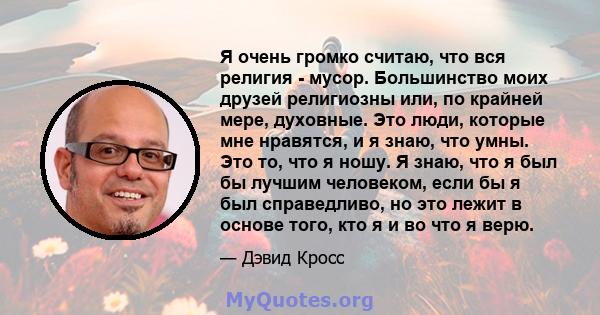 Я очень громко считаю, что вся религия - мусор. Большинство моих друзей религиозны или, по крайней мере, духовные. Это люди, которые мне нравятся, и я знаю, что умны. Это то, что я ношу. Я знаю, что я был бы лучшим человеком, если бы я был справедливо, но это лежит в основе того, кто я и во что я верю.

— Дэвид Кросс

MyQuotes.org